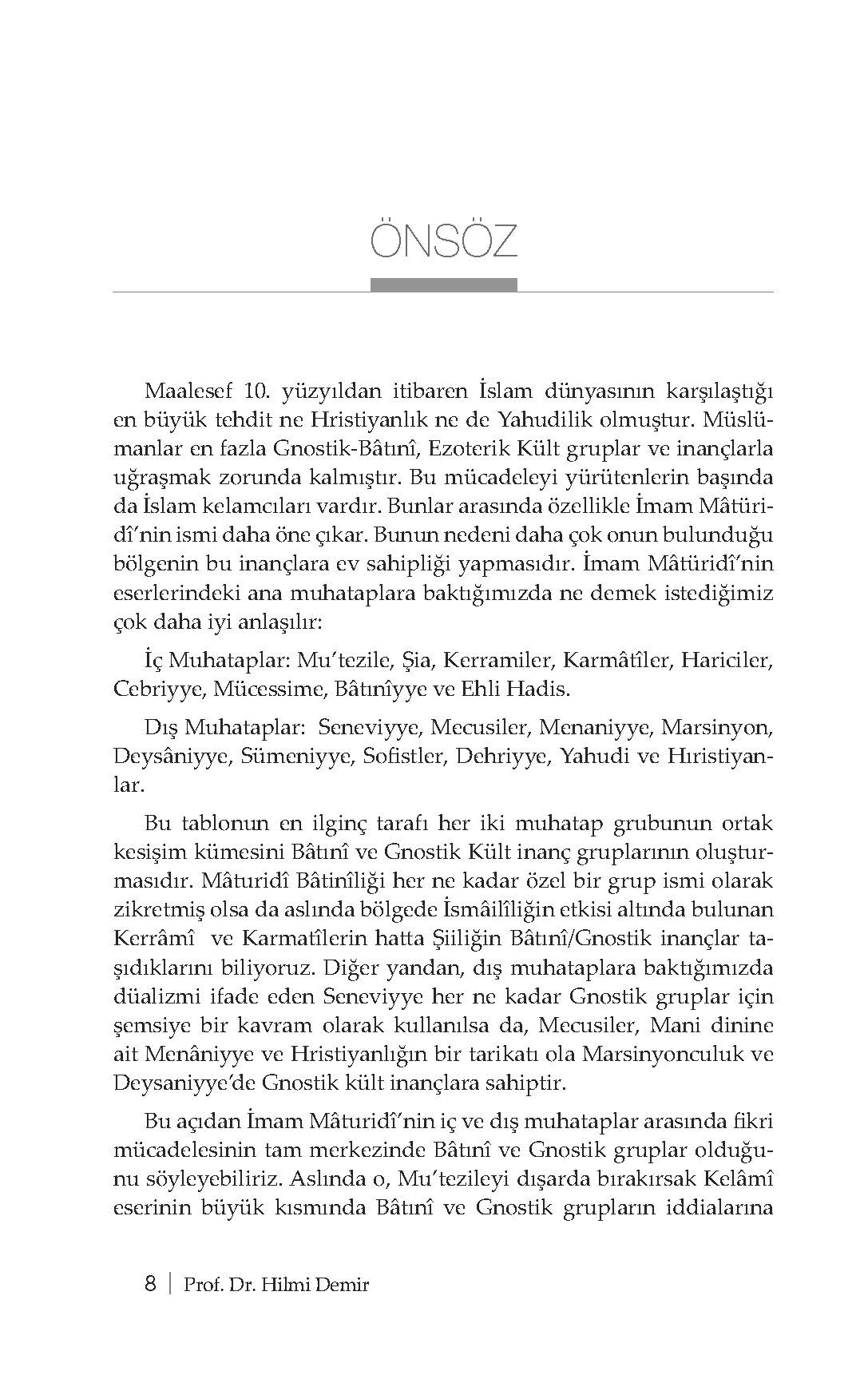 ÖNSÖZ

Maalesef 10. yüzyıldan itibaren İslam dünyasının karşılaştığı en büyük tehdit ne Hristiyanlık ne de Yahudilik olmuştur. Müslümanlar en fazla Gnostik-Bâtınî, Ezoterik Kült gruplar ve inançlarla uğraşmak zorunda kalmıştır. Bu mücadeleyi yürütenlerin başında da İslam kelamcıları vardır. Bunlar arasında özellikle İmam Mâtüridî'nin ismi daha öne çıkar. Bunun nedeni daha çok onun bulunduğu bölgenin bu inançlara ev sahipliği yapmasıdır. İmam Mâtüridî'nin eserlerindeki ana muhataplara baktığımızda ne demek istediğimiz çok daha iyi anlaşılır:

İç Muhataplar: Mu'tezile, Şia, Kerramiler, Karmâtîler, Hariciler, Cebriyye, Mücessime, Bâtınîyye ve Ehli Hadis.

Dış Muhataplar: Seneviyye, Mecusiler, Menaniyye, Marsinyon, Deysâniyye, Sümeniyye, Sofistler, Dehriyye, Yahudi ve Hıristiyanlar.

Bu tablonun en ilginç tarafı her iki muhatap grubunun ortak kesişim kümesini Bâtınî ve Gnostik Kült inanç gruplarının oluşturmasıdır. Mâturidî Bâtinîliği her ne kadar özel bir grup ismi olarak zikretmiş olsa da aslında bölgede İsmâilîliğin etkisi altında bulunan Kerrâmî ve Karmatîlerin hatta Şiiliğin Bâtınî/Gnostik inançlar taşıdıklarını biliyoruz. Diğer yandan, dış muhataplara baktığımızda düalizmi ifade eden Seneviyye her ne kadar Gnostik gruplar için şemsiye bir kavram olarak kullanılsa da, Mecusiler, Mani dinine ait Menâniyye ve Hristiyanlığın bir tarikatı ola Marsinyonculuk ve Deysaniyye'de Gnostik kült inançlara sahiptir.

Bu açıdan İmam Mâturidî'nin iç ve dış muhataplar arasında fikri mücadelesinin tam merkezinde Bâtınî ve Gnostik gruplar olduğunu söyleyebiliriz. Aslında o, Mu'tezileyi dışarda bırakırsak Kelâmî eserinin büyük kısmında Bâtınî ve Gnostik grupların iddialarına

8 | Prof. Dr. Hilmi Demir